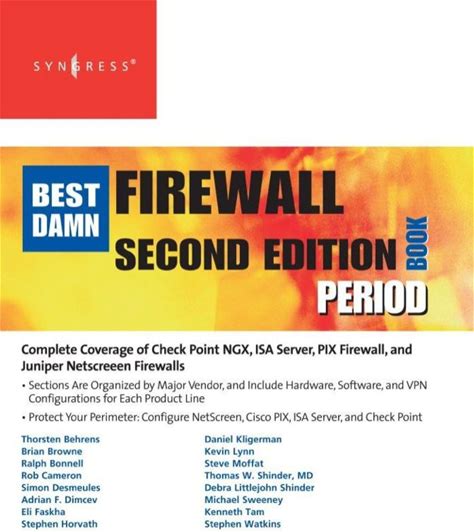 SYNGRESS®

BEST DAMN FIREWALL BOOK PERIOD

SECOND EDITION

Complete Coverage of Check Point NGX, ISA Server, PIX Firewall, and Juniper Netscreeen Firewalls

• Sections Are Organized by Major Vendor, and Include Hardware, Software, and VPN Configurations for Each Product Line

• Protect Your Perimeter: Configure NetScreen, Cisco PIX, ISA Server, and Check Point

Thorsten Behrens
Brian Browne
Ralph Bonnell
Rob Cameron
Simon Desmeules
Adrian F. Dimcev
Eli Faskha
Stephen Horvath

Daniel Kligerman
Kevin Lynn
Steve Moffat
Thomas W. Shinder, MD
Debra Littlejohn Shinder
Michael Sweeney
Kenneth Tam
Stephen Watkins